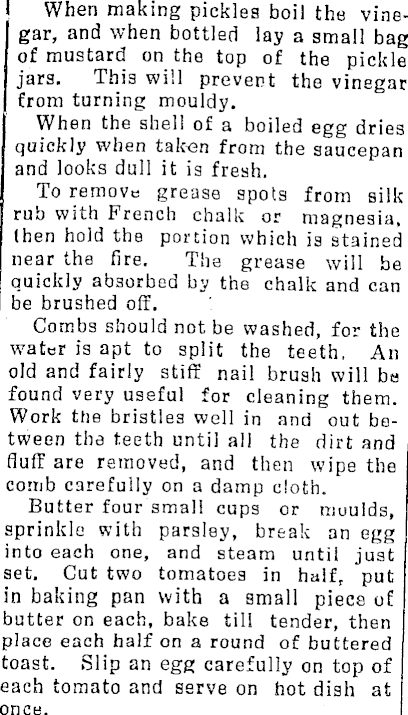 When making pickles boil the vinegar, and when bottled lay a small bag of mustard on the top of the pickle jars. This will prevent the vinegar from turning mouldy.

When the shell of a boiled egg dries quickly when taken from the saucepan and looks dull it is fresh.

To remove grease spots from silk rub with French chalk or magnesia, then hold the portion which is stained near the fire. The grease will be quickly absorbed by the chalk and can be brushed off.

Combs should not be washed, for the water is apt to split the teeth. An old and fairly stiff nail brush will be found very useful for cleaning them. Work the bristles well in and out between the teeth until all the dirt and fluff are removed, and then wipe the comb carefully on a damp cloth.

Butter four small cups or moulds, sprinkle with parsley, break an egg into each one, and steam until just set. Cut two tomatoes in half, put in baking pan with a small piece of butter on each, bake till tender, then place each half on a round of buttered toast. Slip an egg carefully on top of each tomato and serve on hot dish at once.